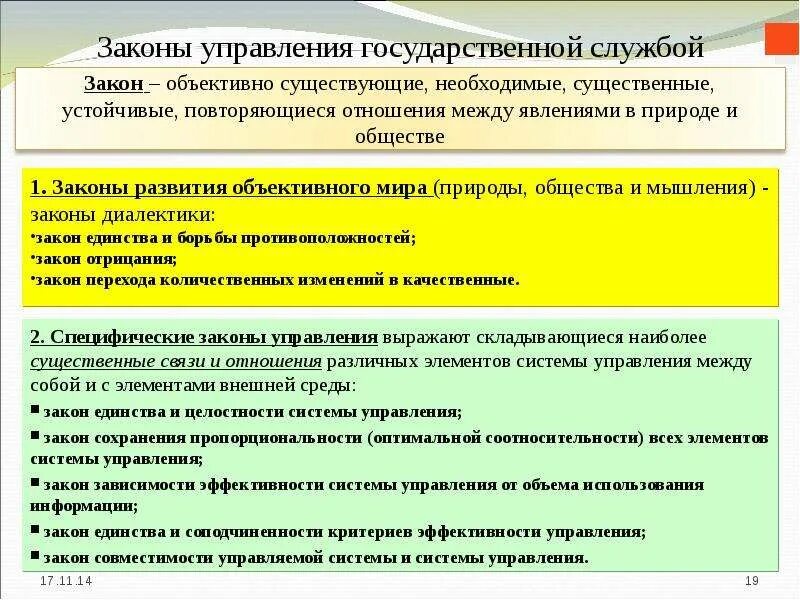 Законы управления государственной службой

Закон – объективно существующие, необходимые, существенные, устойчивые, повторяющиеся отношения между явлениями в природе и обществе

1. Законы развития объективного мира (природы, общества и мышления) - законы диалектики:
•закон единства и борьбы противоположностей;
•закон отрицания;
•закон перехода количественных изменений в качественные.

2. Специфические законы управления выражают складывающиеся наиболее существенные связи и отношения различных элементов системы управления между собой и с элементами внешней среды:
▪ закон единства и целостности системы управления;
▪ закон сохранения пропорциональности (оптимальной соотносительности) всех элементов системы управления;
▪ закон зависимости эффективности системы управления от объема использования информации;
▪ закон единства и соподчиненности критериев эффективности управления;
▪ закон совместимости управляемой системы и системы управления.

17.11.14

19